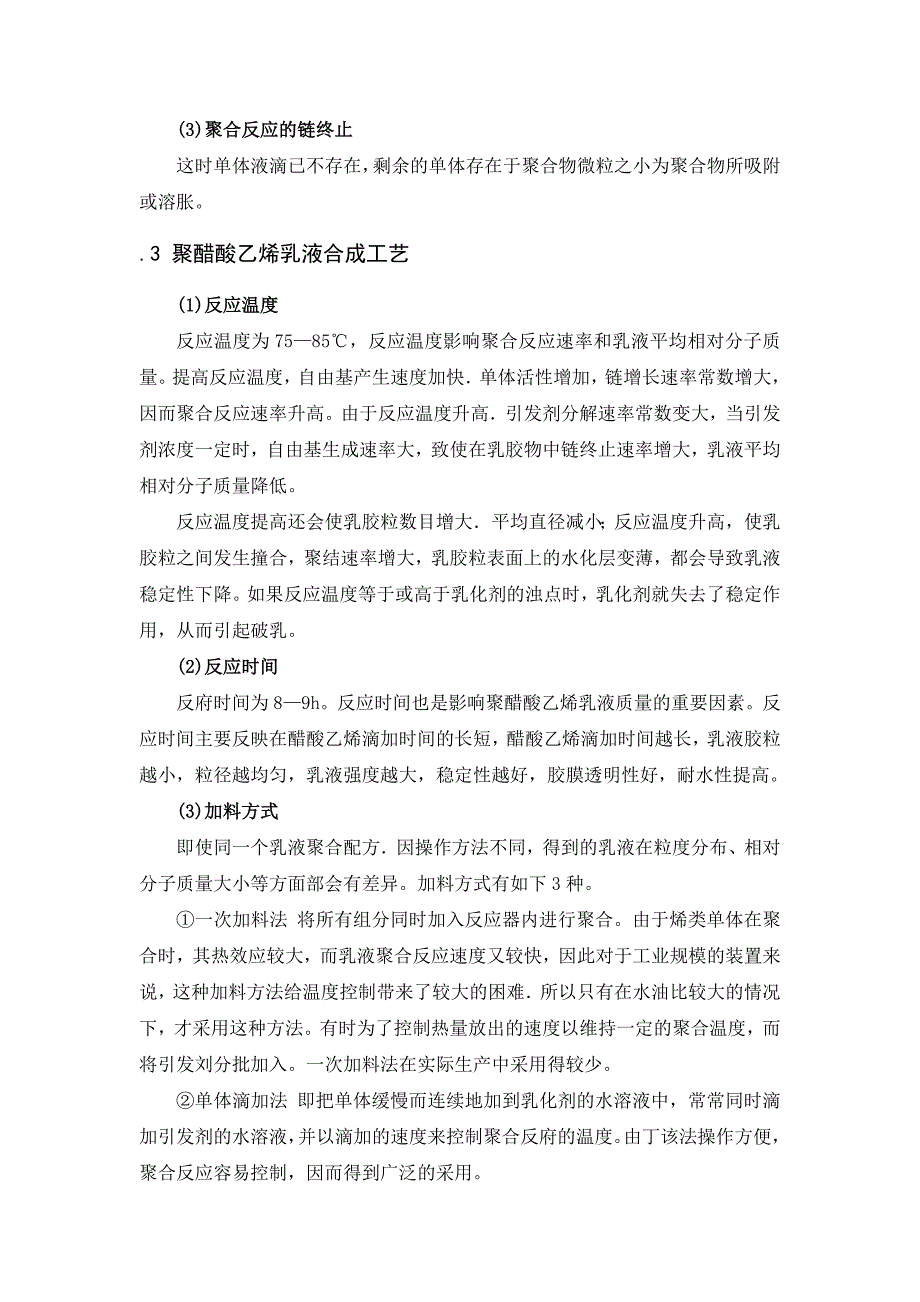 (3)聚合反应的链终止

这时单体液滴已不存在，剩余的单体存在于聚合物微粒之小为聚合物所吸附或溶胀。

.3 聚醋酸乙烯乳液合成工艺

(1)反应温度

反应温度为75—85℃，反应温度影响聚合反应速率和乳液平均相对分子质量。提高反应温度，自由基产生速度加快．单体活性增加，链增长速率常数增大，因而聚合反应速率升高。由于反应温度升高．引发剂分解速率常数变大，当引发剂浓度一定时，自由基生成速率大，致使在乳胶物中链终止速率增大，乳液平均相对分子质量降低。

反应温度提高还会使乳胶粒数目增大．平均直径减小；反应温度升高，使乳胶粒之间发生撞合，聚结速率增大，乳胶粒表面上的水化层变薄，都会导致乳液稳定性下降。如果反应温度等于或高于乳化剂的浊点时，乳化剂就失去了稳定作用，从而引起破乳。

(2)反应时间

反府时间为8—9h。反应时间也是影响聚醋酸乙烯乳液质量的重要因素。反应时间主要反映在醋酸乙烯滴加时间的长短，醋酸乙烯滴加时间越长，乳液胶粒越小，粒径越均匀，乳液强度越大，稳定性越好，胶膜透明性好，耐水性提高。

(3)加料方式

即使同一个乳液聚合配方．因操作方法不同，得到的乳液在粒度分布、相对分子质量大小等方面部会有差异。加料方式有如下3种。

①一次加料法 将所有组分同时加入反应器内进行聚合。由于烯类单体在聚合时，其热效应较大，而乳液聚合反应速度又较快，因此对于工业规模的装置来说，这种加料方法给温度控制带来了较大的困难．所以只有在水油比较大的情况下，才采用这种方法。有时为了控制热量放出的速度以维持一定的聚合温度，而将引发刘分批加入。一次加料法在实际生产中采用得较少。

②单体滴加法 即把单体缓慢而连续地加到乳化剂的水溶液中，常常同时滴加引发剂的水溶液，并以滴加的速度来控制聚合反府的温度。由丁该法操作方便，聚合反应容易控制，因而得到广泛的采用。